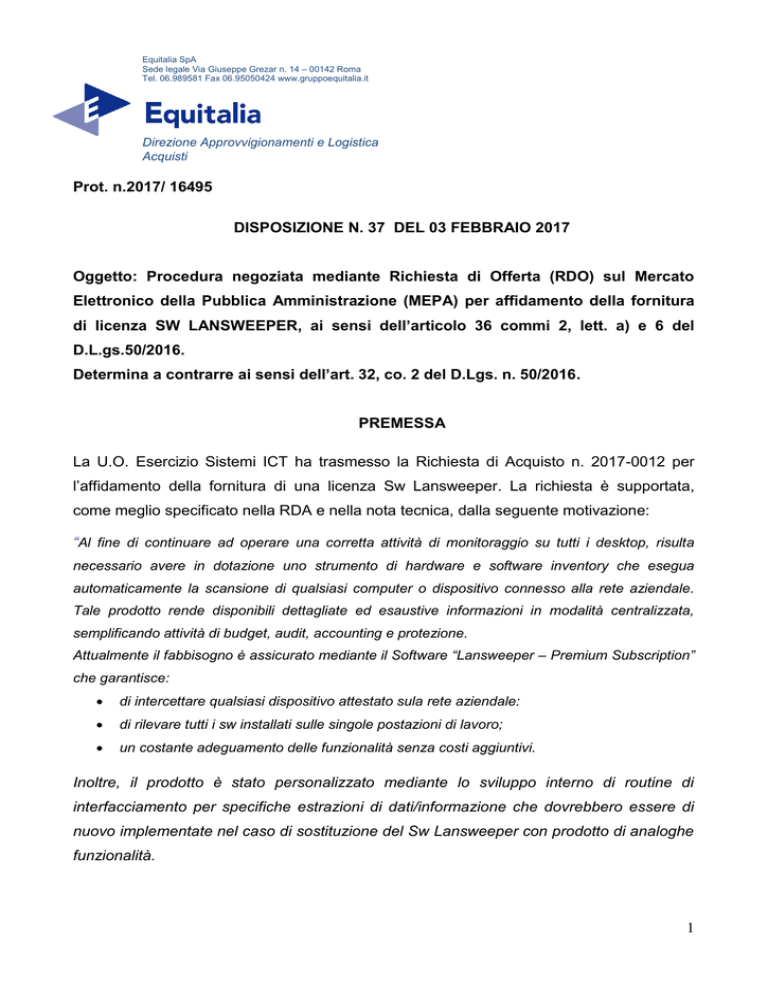 Equitalia SpA
Sede legale Via Giuseppe Grezar n. 14 – 00142 Roma
Tel. 06.989581 Fax 06.95050424 www.gruppoequitalia.it

Equitalia

Direzione Approvvigionamenti e Logistica
Acquisti

Prot. n.2017/ 16495

DISPOSIZIONE N. 37 DEL 03 FEBBRAIO 2017

Oggetto: Procedura negoziata mediante Richiesta di Offerta (RDO) sul Mercato Elettronico della Pubblica Amministrazione (MEPA) per affidamento della fornitura di licenza SW LANSWEEPER, ai sensi dell'articolo 36 commi 2, lett. a) e 6 del D.L.gs.50/2016.
Determina a contrarre ai sensi dell'art. 32, co. 2 del D.Lgs. n. 50/2016.

PREMESSA

La U.O. Esercizio Sistemi ICT ha trasmesso la Richiesta di Acquisto n. 2017-0012 per l'affidamento della fornitura di una licenza Sw Lansweeper. La richiesta è supportata, come meglio specificato nella RDA e nella nota tecnica, dalla seguente motivazione:

"Al fine di continuare ad operare una corretta attività di monitoraggio su tutti i desktop, risulta necessario avere in dotazione uno strumento di hardware e software inventory che esegua automaticamente la scansione di qualsiasi computer o dispositivo connesso alla rete aziendale. Tale prodotto rende disponibili dettagliate ed esaustive informazioni in modalità centralizzata, semplificando attività di budget, audit, accounting e protezione.
Attualmente il fabbisogno è assicurato mediante il Software "Lansweeper – Premium Subscription" che garantisce:
• di intercettare qualsiasi dispositivo attestato sula rete aziendale:
• di rilevare tutti i sw installati sulle singole postazioni di lavoro;
• un costante adeguamento delle funzionalità senza costi aggiuntivi.

Inoltre, il prodotto è stato personalizzato mediante lo sviluppo interno di routine di interfacciamento per specifiche estrazioni di dati/informazione che dovrebbero essere di nuovo implementate nel caso di sostituzione del Sw Lansweeper con prodotto di analoghe funzionalità.

1